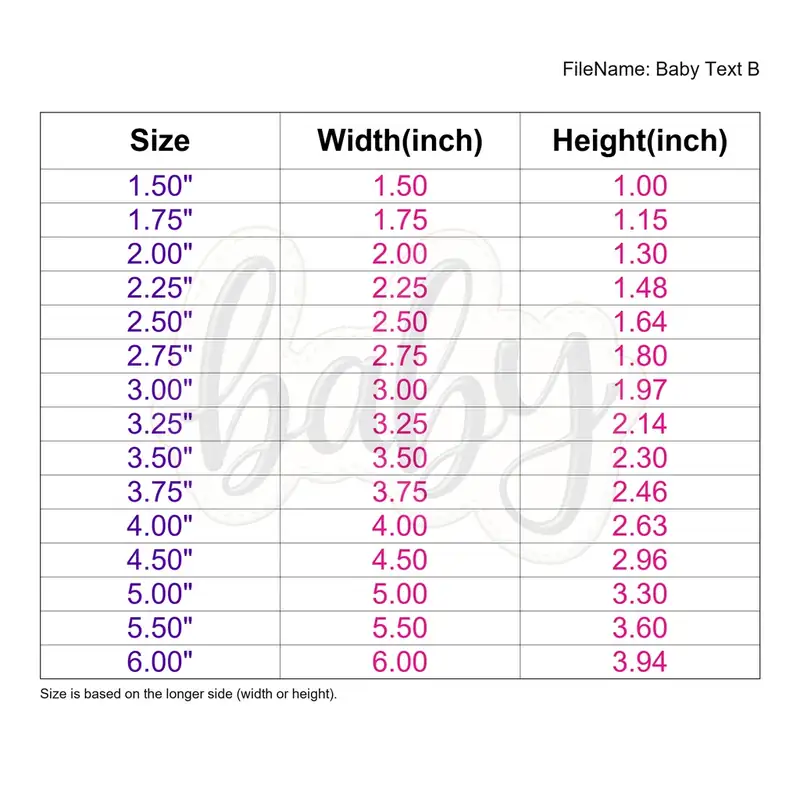 FileName: Baby Text B

| Size | Width(inch) | Height(inch) |
|---|---|---|
| 1.50" | 1.50 | 1.00 |
| 1.75" | 1.75 | 1.15 |
| 2.00" | 2.00 | 1.30 |
| 2.25" | 2.25 | 1.48 |
| 2.50" | 2.50 | 1.64 |
| 2.75" | 2.75 | 1.80 |
| 3.00" | 3.00 | 1.97 |
| 3.25" | 3.25 | 2.14 |
| 3.50" | 3.50 | 2.30 |
| 3.75" | 3.75 | 2.46 |
| 4.00" | 4.00 | 2.63 |
| 4.50" | 4.50 | 2.96 |
| 5.00" | 5.00 | 3.30 |
| 5.50" | 5.50 | 3.60 |
| 6.00" | 6.00 | 3.94 |

baby

Size is based on the longer side (width or height).